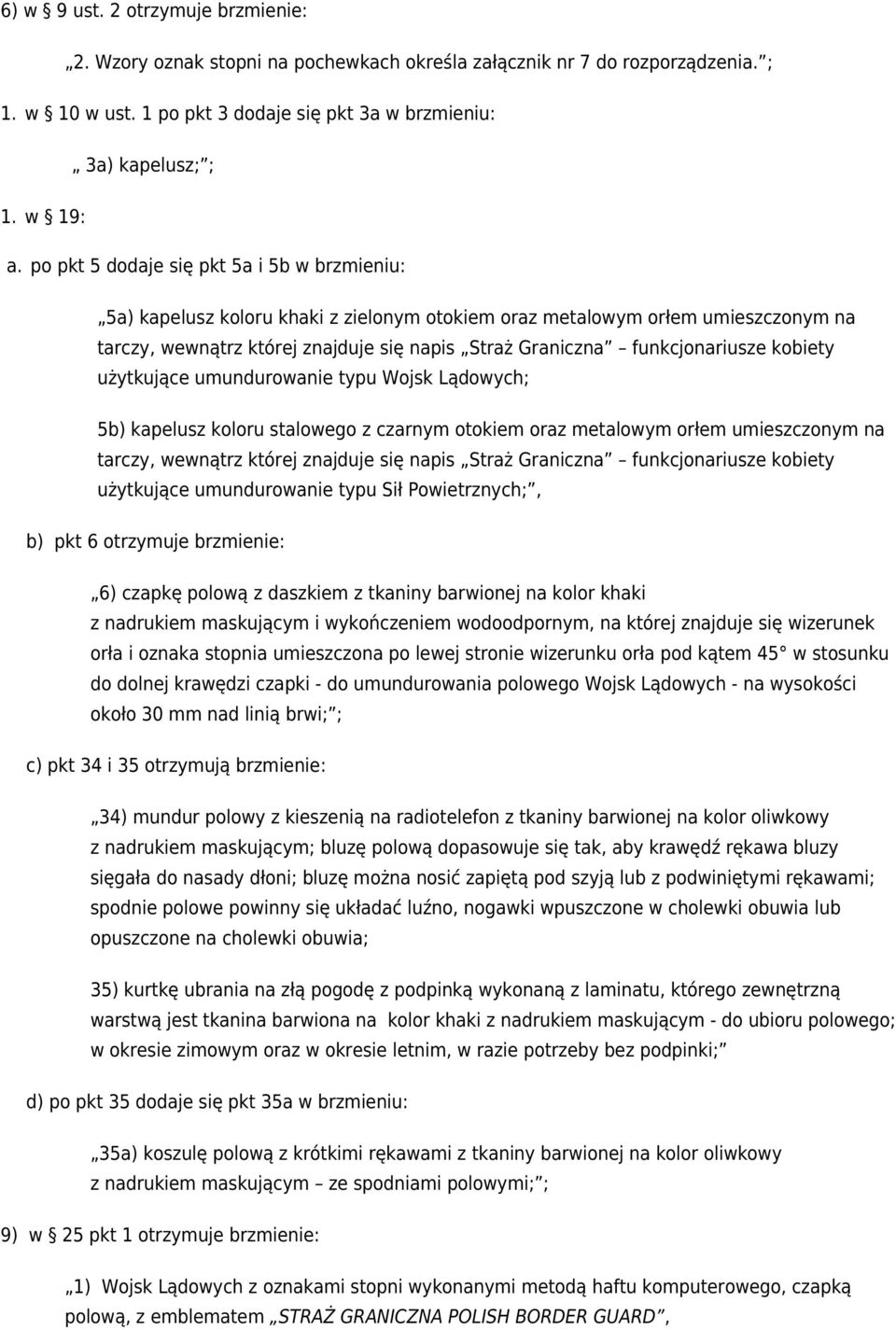 6) w § 9 ust. 2 otrzymuje brzmienie:

„2. Wzory oznak stopni na pochewkach określa załącznik nr 7 do rozporządzenia.”;

1. w § 10 w ust. 1 po pkt 3 dodaje się pkt 3a w brzmieniu:

„ 3a) kapelusz;”;

1. w § 19:

a. po pkt 5 dodaje się pkt 5a i 5b w brzmieniu:

„5a) kapelusz koloru khaki z zielonym otokiem oraz metalowym orłem umieszczonym na tarczy, wewnątrz której znajduje się napis „Straż Graniczna” – funkcjonariusze kobiety użytkujące umundurowanie typu Wojsk Lądowych;

5b) kapelusz koloru stalowego z czarnym otokiem oraz metalowym orłem umieszczonym na tarczy, wewnątrz której znajduje się napis „Straż Graniczna” – funkcjonariusze kobiety użytkujące umundurowanie typu Sił Powietrznych;”,

b) pkt 6 otrzymuje brzmienie:

„6) czapkę polową z daszkiem z tkaniny barwionej na kolor khaki z nadrukiem maskującym i wykończeniem wodoodpornym, na której znajduje się wizerunek orła i oznaka stopnia umieszczona po lewej stronie wizerunku orła pod kątem 45° w stosunku do dolnej krawędzi czapki - do umundurowania polowego Wojsk Lądowych - na wysokości około 30 mm nad linią brwi;”;

c) pkt 34 i 35 otrzymują brzmienie:

„34) mundur polowy z kieszenią na radiotelefon z tkaniny barwionej na kolor oliwkowy z nadrukiem maskującym; bluzę polową dopasowuje się tak, aby krawędź rękawa bluzy sięgała do nasady dłoni; bluzę można nosić zapiętą pod szyją lub z podwiniętymi rękawami; spodnie polowe powinny się układać luźno, nogawki wpuszczone w cholewki obuwia lub opuszczone na cholewki obuwia;

35) kurtkę ubrania na złą pogodę z podpinką wykonaną z laminatu, którego zewnętrzną warstwą jest tkanina barwiona na kolor khaki z nadrukiem maskującym - do ubioru polowego; w okresie zimowym oraz w okresie letnim, w razie potrzeby bez podpinki;”

d) po pkt 35 dodaje się pkt 35a w brzmieniu:

„35a) koszulę polową z krótkimi rękawami z tkaniny barwionej na kolor oliwkowy z nadrukiem maskującym – ze spodniami polowymi;”;

9) w § 25 pkt 1 otrzymuje brzmienie:

„1) Wojsk Lądowych z oznakami stopni wykonanymi metodą haftu komputerowego, czapką polową, z emblematem „STRAŻ GRANICZNA POLISH BORDER GUARD”,